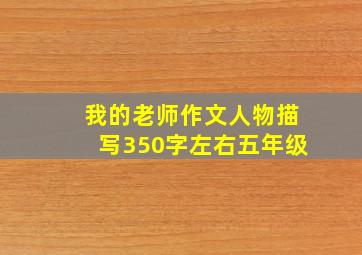 我的老师作文人物描写350字左右五年级